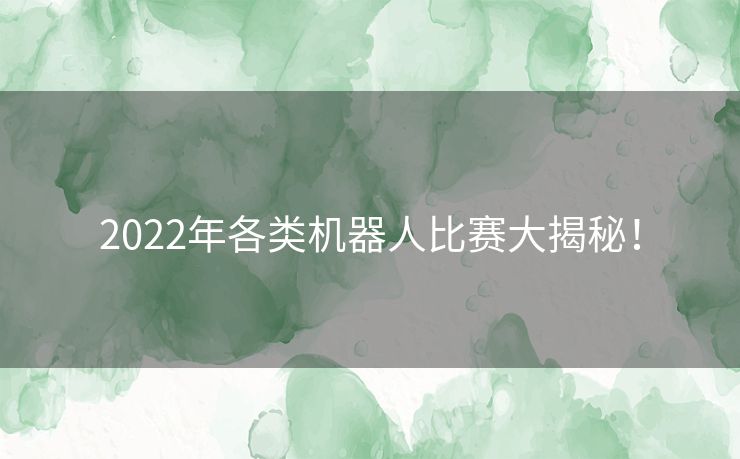 2022年各类机器人比赛大揭秘！